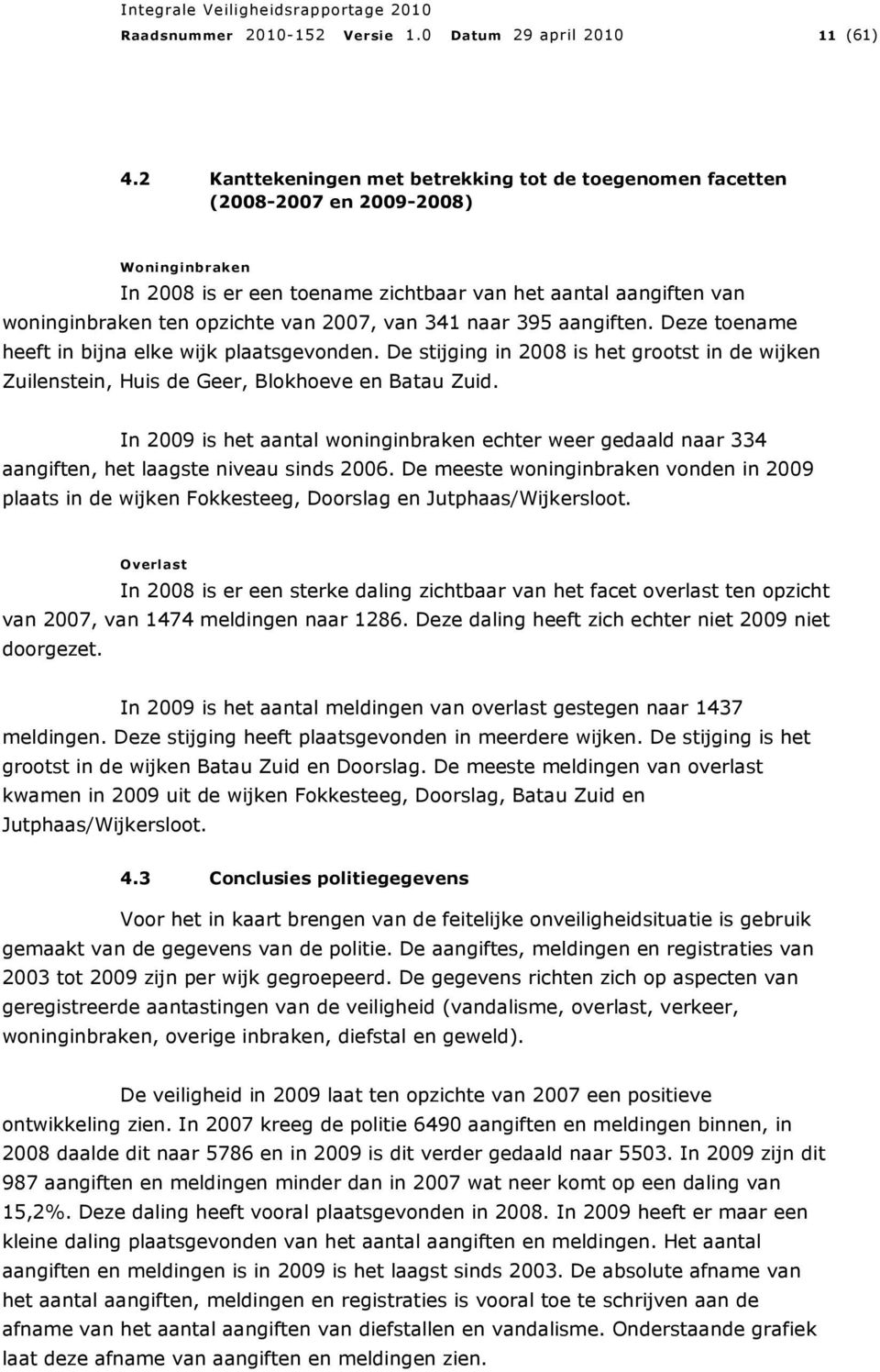 Integrale Veiligheidsrapportage 2010
Raadsnummer 2010-152 Versie 1.0 Datum 29 april 2010 11 (61)

4.2 Kanttekeningen met betrekking tot de toegenomen facetten (2008-2007 en 2009-2008)

Woninginbraken

In 2008 is er een toename zichtbaar van het aantal aangiften van woninginbraken ten opzichte van 2007, van 341 naar 395 aangiften. Deze toename heeft in bijna elke wijk plaatsgevonden. De stijging in 2008 is het grootst in de wijken Zuilenstein, Huis de Geer, Blokhoeve en Batau Zuid.

In 2009 is het aantal woninginbraken echter weer gedaald naar 334 aangiften, het laagste niveau sinds 2006. De meeste woninginbraken vonden in 2009 plaats in de wijken Fokkesteeg, Doorslag en Jutphaas/Wijkersloot.

Overlast

In 2008 is er een sterke daling zichtbaar van het facet overlast ten opzicht van 2007, van 1474 meldingen naar 1286. Deze daling heeft zich echter niet 2009 niet doorgezet.

In 2009 is het aantal meldingen van overlast gestegen naar 1437 meldingen. Deze stijging heeft plaatsgevonden in meerdere wijken. De stijging is het grootst in de wijken Batau Zuid en Doorslag. De meeste meldingen van overlast kwamen in 2009 uit de wijken Fokkesteeg, Doorslag, Batau Zuid en Jutphaas/Wijkersloot.

4.3 Conclusies politiegegevens

Voor het in kaart brengen van de feitelijke onveiligheidsituatie is gebruik gemaakt van de gegevens van de politie. De aangiftes, meldingen en registraties van 2003 tot 2009 zijn per wijk gegroepeerd. De gegevens richten zich op aspecten van geregistreerde aantastingen van de veiligheid (vandalisme, overlast, verkeer, woninginbraken, overige inbraken, diefstal en geweld).

De veiligheid in 2009 laat ten opzichte van 2007 een positieve ontwikkeling zien. In 2007 kreeg de politie 6490 aangiften en meldingen binnen, in 2008 daalde dit naar 5786 en in 2009 is dit verder gedaald naar 5503. In 2009 zijn dit 987 aangiften en meldingen minder dan in 2007 wat neer komt op een daling van 15,2%. Deze daling heeft vooral plaatsgevonden in 2008. In 2009 heeft er maar een kleine daling plaatsgevonden van het aantal aangiften en meldingen. Het aantal aangiften en meldingen is in 2009 is het laagst sinds 2003. De absolute afname van het aantal aangiften, meldingen en registraties is vooral toe te schrijven aan de afname van het aantal aangiften van diefstallen en vandalisme. Onderstaande grafiek laat deze afname van aangiften en meldingen zien.